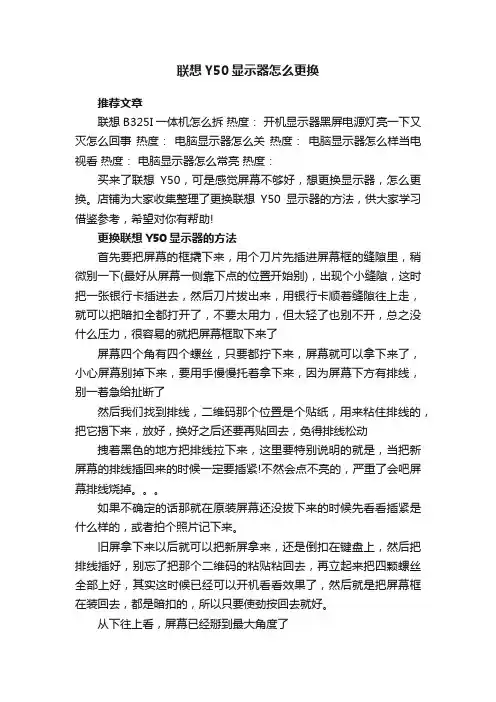 联想 Y50 显示器怎么更换

推荐文章

联想 B325I 一体机怎么拆 热度： 开机显示器黑屏电源灯亮一下又灭怎么回事 热度： 电脑显示器怎么关 热度： 电脑显示器怎么样当电视看 热度： 电脑显示器怎么常亮 热度：

买来了联想 Y50，可是感觉屏幕不够好，想更换显示器，怎么更换。店铺为大家收集整理了更换联想 Y50 显示器的方法，供大家学习借鉴参考，希望对你有帮助!

更换联想 Y50 显示器的方法

首先要把屏幕的框撬下来，用个刀片先插进屏幕框的缝隙里，稍微别一下(最好从屏幕一侧靠下点的位置开始别)，出现个小缝隙，这时把一张银行卡插进去，然后刀片拔出来，用银行卡顺着缝隙往上走，就可以把暗扣全都打开了，不要太用力，但太轻了也别不开，总之没什么压力，很容易的就把屏幕框取下来了

屏幕四个角有四个螺丝，只要都拧下来，屏幕就可以拿下来了，小心屏幕别掉下来，要用手慢慢托着拿下来，因为屏幕下方有排线，别一着急给扯断了

然后我们找到排线，二维码那个位置是个贴纸，用来粘住排线的，把它揭下来，放好，换好之后还要再贴回去，免得排线松动

拽着黑色的地方把排线拉下来，这里要特别说明的就是，当把新屏幕的排线插回来的时候一定要插紧!不然会点不亮的，严重了会吧屏幕排线烧掉。。。

如果不确定的话那就在原装屏幕还没拔下来的时候先看看插紧是什么样的，或者拍个照片记下来。

旧屏拿下来以后就可以把新屏拿来，还是倒扣在键盘上，然后把排线插好，别忘了把那个二维码的粘贴粘回去，再立起来把四颗螺丝全部上好，其实这时候已经可以开机看看效果了，然后就是把屏幕框在装回去，都是暗扣的，所以只要使劲按回去就好。

从下往上看，屏幕已经掰到最大角度了